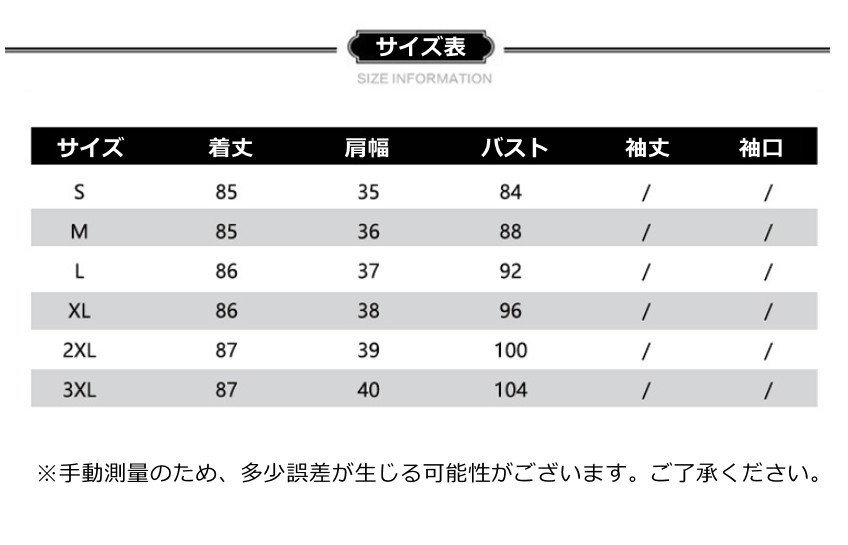 サイズ表
SIZE INFORMATION

| サイズ | 着丈 | 肩幅 | バスト | 袖丈 | 袖口 |
|---|---|---|---|---|---|
| S | 85 | 35 | 84 | / | / |
| M | 85 | 36 | 88 | / | / |
| L | 86 | 37 | 92 | / | / |
| XL | 86 | 38 | 96 | / | / |
| 2XL | 87 | 39 | 100 | / | / |
| 3XL | 87 | 40 | 104 | / | / |

※手動測量のため、多少誤差が生じる可能性がございます。ご了承ください。